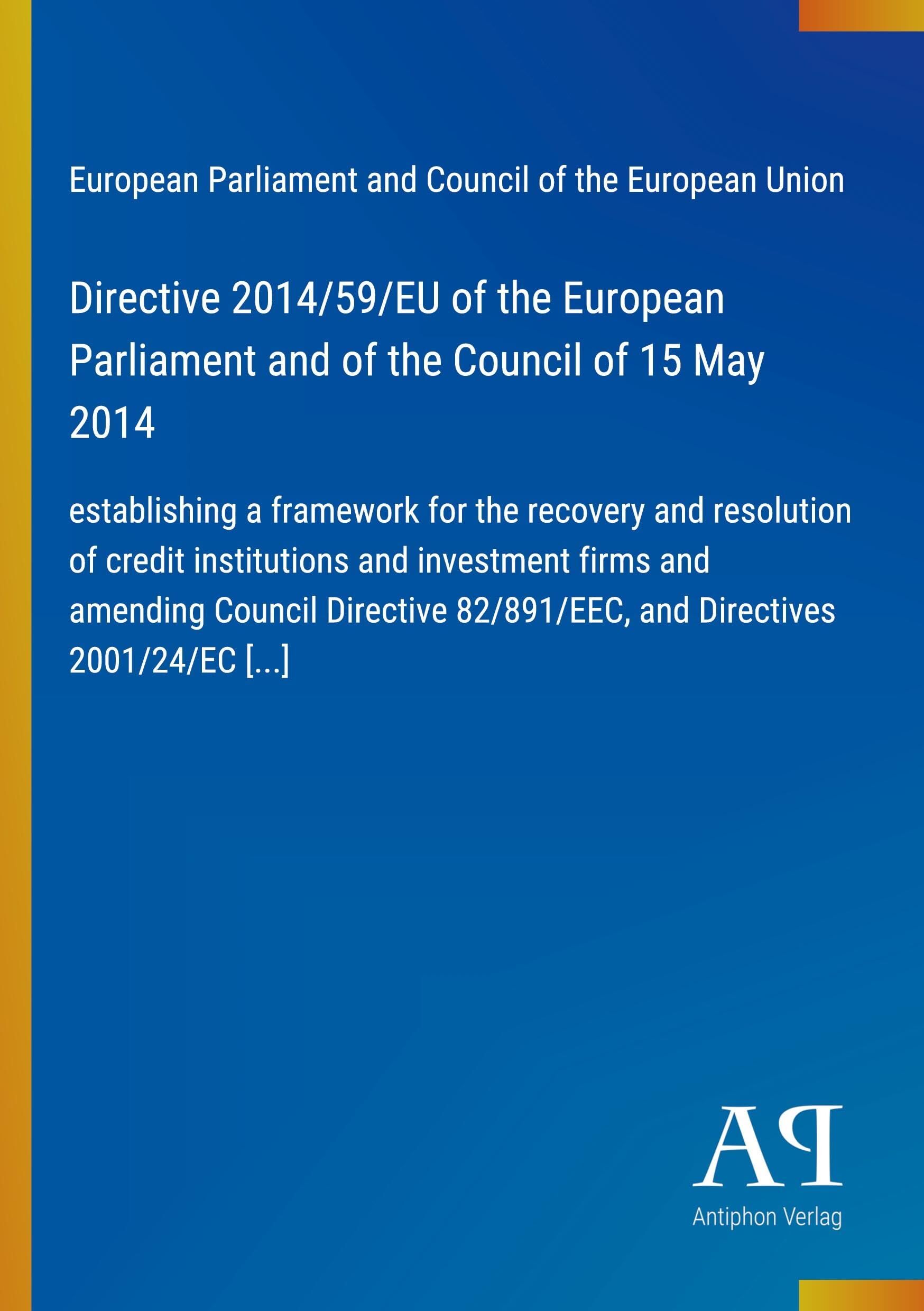 European Parliament and Council of the European Union

Directive 2014/59/EU of the European Parliament and of the Council of 15 May 2014

establishing a framework for the recovery and resolution of credit institutions and investment firms and amending Council Directive 82/891/EEC, and Directives 2001/24/EC [...]

AP

Antiphon Verlag